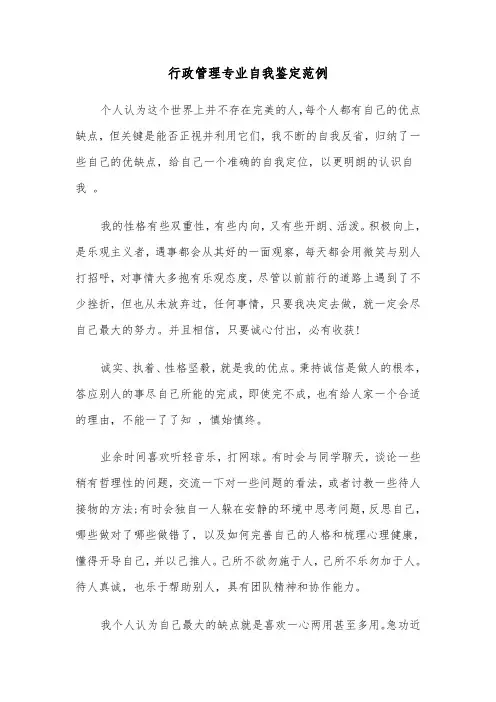 行政管理专业自我鉴定范例

个人认为这个世界上并不存在完美的人，每个人都有自己的优点缺点，但关键是能否正视并利用它们，我不断的自我反省，归纳了一些自己的优缺点，给自己一个准确的自我定位，以更明朗的认识自我 。

我的性格有些双重性，有些内向，又有些开朗、活泼。积极向上，是乐观主义者，遇事都会从其好的一面观察，每天都会用微笑与别人打招呼，对事情大多抱有乐观态度，尽管以前前行的道路上遇到了不少挫折，但也从未放弃过，任何事情，只要我决定去做，就一定会尽自己最大的努力。并且相信，只要诚心付出，必有收获！

诚实、执着、性格坚毅，就是我的优点。秉持诚信是做人的根本，答应别人的事尽自己所能的完成，即使完不成，也有给人家一个合适的理由，不能一了了知 ，慎始慎终。

业余时间喜欢听轻音乐，打网球。有时会与同学聊天，谈论一些稍有哲理性的问题，交流一下对一些问题的看法，或者讨教一些待人接物的方法；有时会独自一人躲在安静的环境中思考问题，反思自己，哪些做对了哪些做错了，以及如何完善自己的人格和梳理心理健康，懂得开导自己，并以己推人。己所不欲勿施于人，己所不乐勿加于人。待人真诚，也乐于帮助别人，具有团队精神和协作能力。

我个人认为自己最大的缺点就是喜欢一心两用甚至多用。急功近